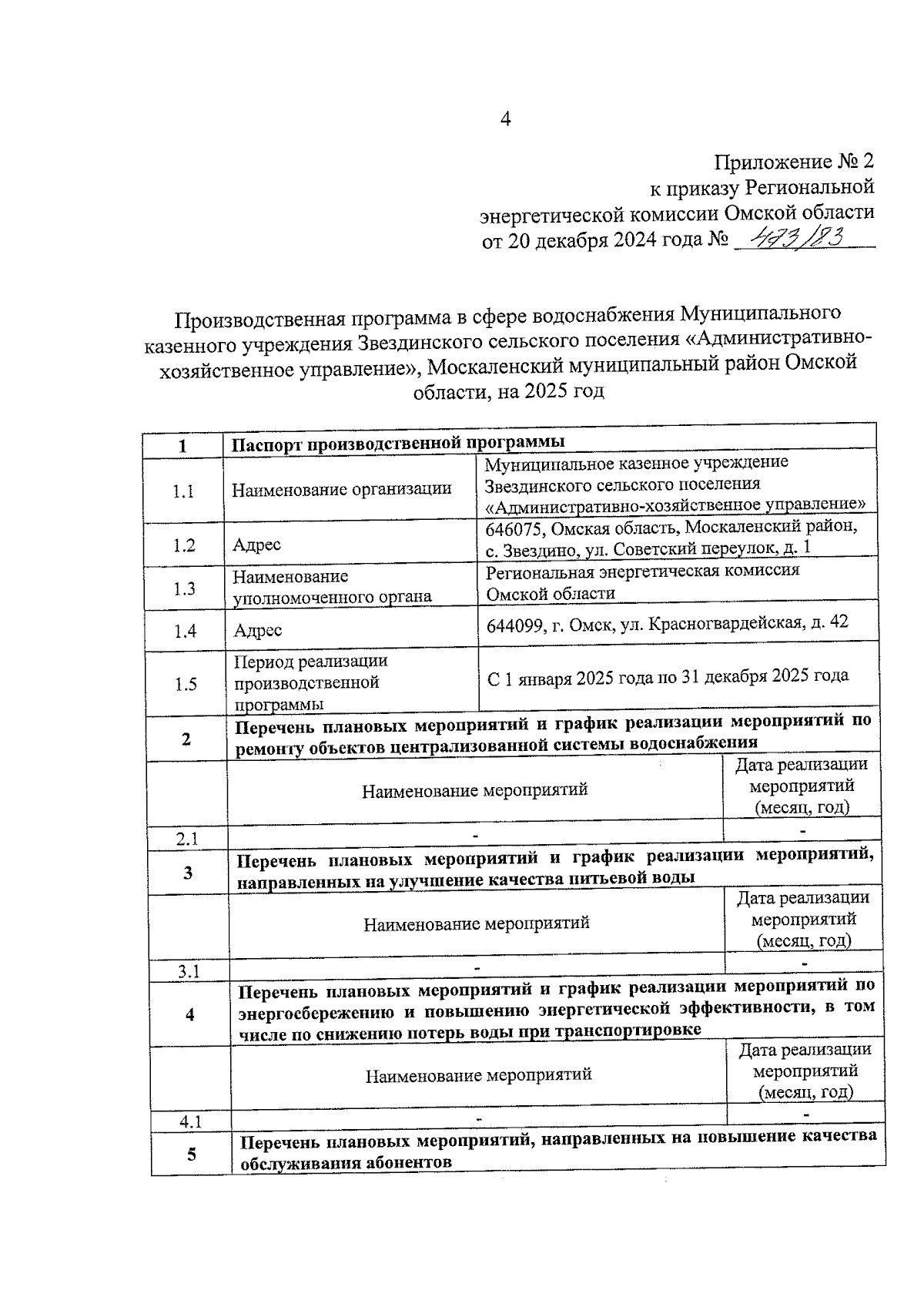 4

Приложение № 2
к приказу Региональной
энергетической комиссии Омской области
от 20 декабря 2024 года № 473/83

Производственная программа в сфере водоснабжения Муниципального казенного учреждения Звездинского сельского поселения «Административно-хозяйственное управление», Москаленский муниципальный район Омской области, на 2025 год

| 1 | Паспорт производственной программы | |
|---|---|---|
| 1.1 | Наименование организации | Муниципальное казенное учреждение Звездинского сельского поселения «Административно-хозяйственное управление» |
| 1.2 | Адрес | 646075, Омская область, Москаленский район, с. Звездино, ул. Советский переулок, д. 1 |
| 1.3 | Наименование уполномоченного органа | Региональная энергетическая комиссия Омской области |
| 1.4 | Адрес | 644099, г. Омск, ул. Красногвардейская, д. 42 |
| 1.5 | Период реализации производственной программы | С 1 января 2025 года по 31 декабря 2025 года |
| 2 | Перечень плановых мероприятий и график реализации мероприятий по ремонту объектов централизованной системы водоснабжения | |
| | Наименование мероприятий | Дата реализации мероприятий (месяц, год) |
| 2.1 | - | - |
| 3 | Перечень плановых мероприятий и график реализации мероприятий, направленных на улучшение качества питьевой воды | |
| | Наименование мероприятий | Дата реализации мероприятий (месяц, год) |
| 3.1 | - | - |
| 4 | Перечень плановых мероприятий и график реализации мероприятий по энергосбережению и повышению энергетической эффективности, в том числе по снижению потерь воды при транспортировке | |
| | Наименование мероприятий | Дата реализации мероприятий (месяц, год) |
| 4.1 | - | - |
| 5 | Перечень плановых мероприятий, направленных на повышение качества обслуживания абонентов | |